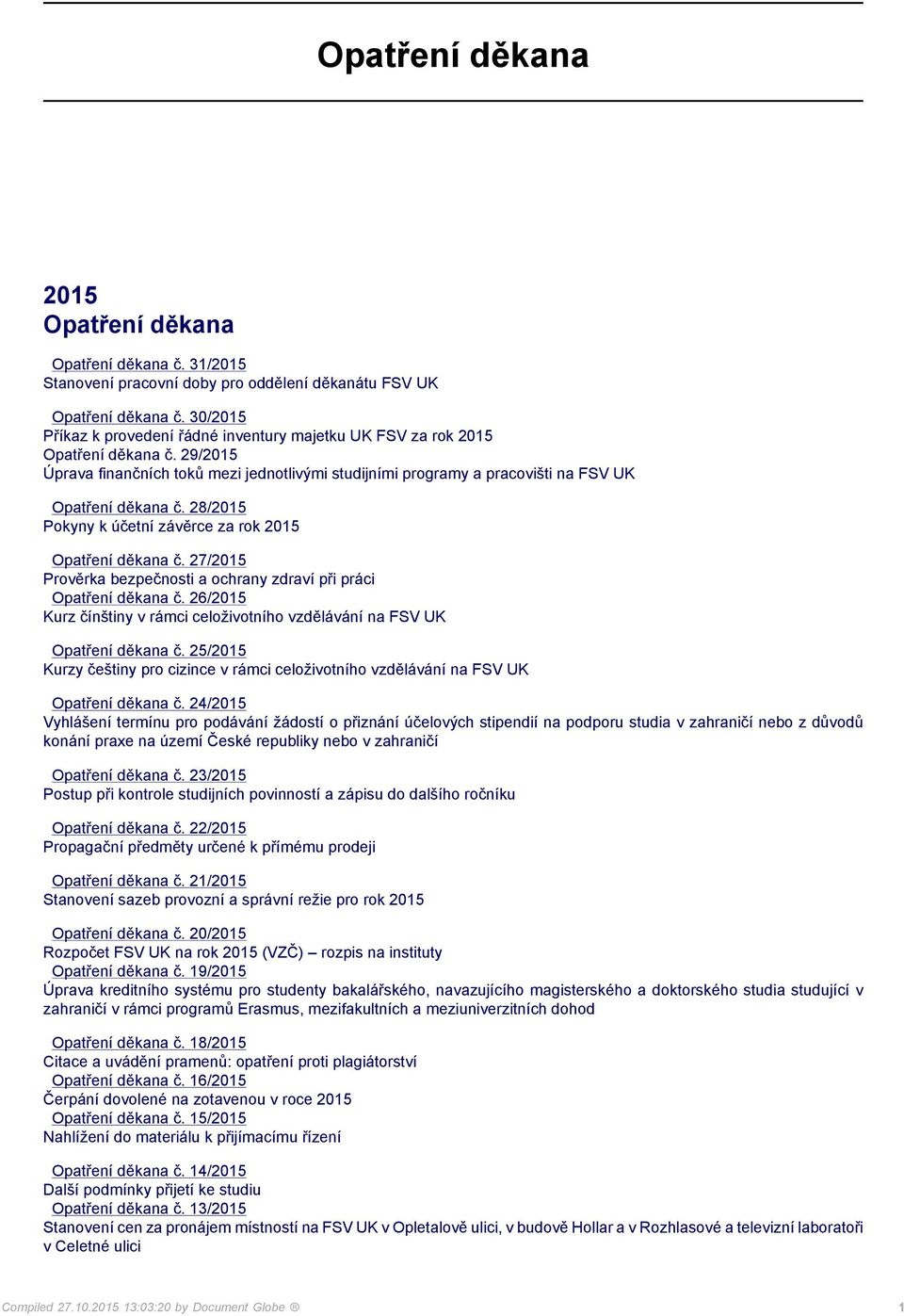 Opatření děkana

2015
Opatření děkana

Opatření děkana č. 31/2015
Stanovení pracovní doby pro oddělení děkanátu FSV UK

Opatření děkana č. 30/2015
Příkaz k provedení řádné inventury majetku UK FSV za rok 2015
Opatření děkana č. 29/2015
Úprava finančních toků mezi jednotlivými studijními programy a pracovišti na FSV UK

Opatření děkana č. 28/2015
Pokyny k účetní závěrce za rok 2015

Opatření děkana č. 27/2015
Prověrka bezpečnosti a ochrany zdraví při práci
Opatření děkana č. 26/2015
Kurz čínštiny v rámci celoživotního vzdělávání na FSV UK

Opatření děkana č. 25/2015
Kurzy češtiny pro cizince v rámci celoživotního vzdělávání na FSV UK

Opatření děkana č. 24/2015
Vyhlášení termínu pro podávání žádostí o přiznání účelových stipendií na podporu studia v zahraničí nebo z důvodů konání praxe na území České republiky nebo v zahraničí

Opatření děkana č. 23/2015
Postup při kontrole studijních povinností a zápisu do dalšího ročníku

Opatření děkana č. 22/2015
Propagační předměty určené k přímému prodeji

Opatření děkana č. 21/2015
Stanovení sazeb provozní a správní režie pro rok 2015

Opatření děkana č. 20/2015
Rozpočet FSV UK na rok 2015 (VZČ) – rozpis na instituty
Opatření děkana č. 19/2015
Úprava kreditního systému pro studenty bakalářského, navazujícího magisterského a doktorského studia studující v zahraničí v rámci programů Erasmus, mezifakultních a meziuniverzitních dohod

Opatření děkana č. 18/2015
Citace a uvádění pramenů: opatření proti plagiátorství
Opatření děkana č. 16/2015
Čerpání dovolené na zotavenou v roce 2015
Opatření děkana č. 15/2015
Nahlížení do materiálu k přijímacímu řízení

Opatření děkana č. 14/2015
Další podmínky přijetí ke studiu
Opatření děkana č. 13/2015
Stanovení cen za pronájem místností na FSV UK v Opletalově ulici, v budově Hollar a v Rozhlasové a televizní laboratoři v Celetné ulici

Compiled 27.10.2015 13:03:20 by Document Globe ®
1